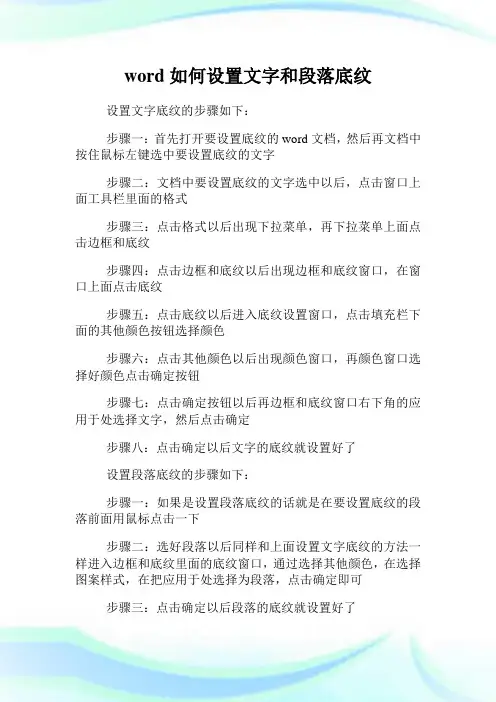 word 如何设置文字和段落底纹

设置文字底纹的步骤如下：

步骤一：首先打开要设置底纹的 word 文档，然后再文档中按住鼠标左键选中要设置底纹的文字

步骤二：文档中要设置底纹的文字选中以后，点击窗口上面工具栏里面的格式

步骤三：点击格式以后出现下拉菜单，再下拉菜单上面点击边框和底纹

步骤四：点击边框和底纹以后出现边框和底纹窗口，在窗口上面点击底纹

步骤五：点击底纹以后进入底纹设置窗口，点击填充栏下面的其他颜色按钮选择颜色

步骤六：点击其他颜色以后出现颜色窗口，再颜色窗口选择好颜色点击确定按钮

步骤七：点击确定按钮以后再边框和底纹窗口右下角的应用于处选择文字，然后点击确定

步骤八：点击确定以后文字的底纹就设置好了

设置段落底纹的步骤如下：

步骤一：如果是设置段落底纹的话就是在要设置底纹的段落前面用鼠标点击一下

步骤二：选好段落以后同样和上面设置文字底纹的方法一样进入边框和底纹里面的底纹窗口，通过选择其他颜色，在选择图案样式，在把应用于处选择为段落，点击确定即可

步骤三：点击确定以后段落的底纹就设置好了